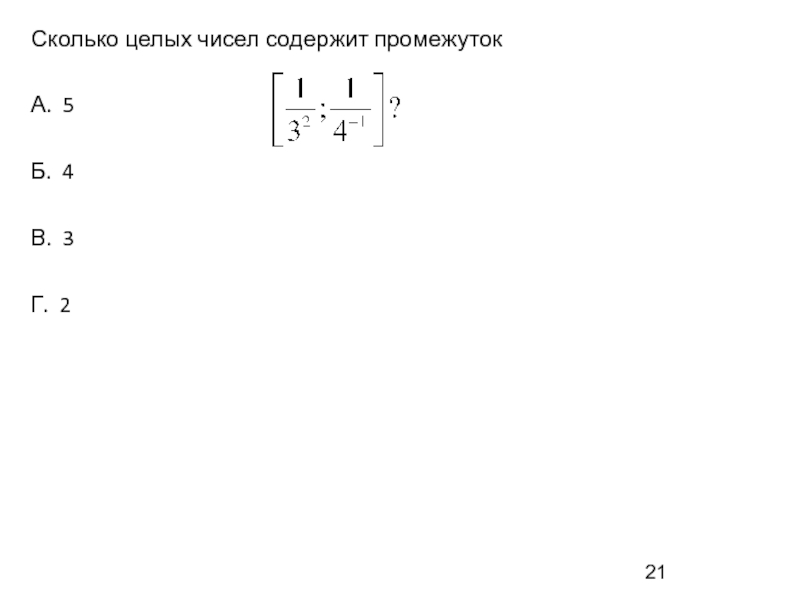 Сколько целых чисел содержит промежуток

$\left[\frac{1}{3^2};\frac{1}{4^{-1}}\right]$?

А. 5

Б. 4

В. 3

Г. 2

21